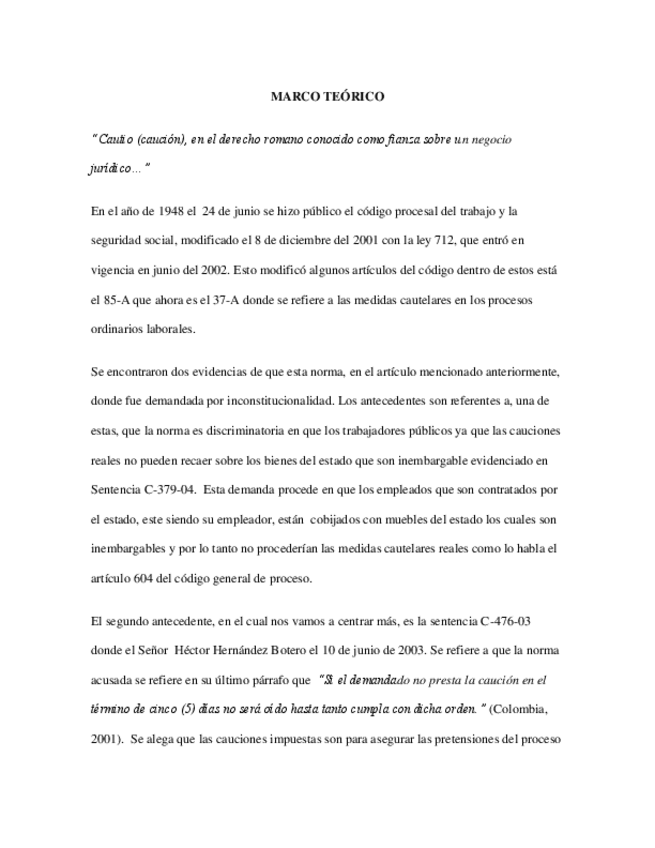 MARCO TEÓRICO

"Cautio (caución), en el derecho romano conocido como fianza sobre un negocio jurídico…"

En el año de 1948 el 24 de junio se hizo público el código procesal del trabajo y la seguridad social, modificado el 8 de diciembre del 2001 con la ley 712, que entró en vigencia en junio del 2002. Esto modificó algunos artículos del código dentro de estos está el 85-A que ahora es el 37-A donde se refiere a las medidas cautelares en los procesos ordinarios laborales.

Se encontraron dos evidencias de que esta norma, en el artículo mencionado anteriormente, donde fue demandada por inconstitucionalidad. Los antecedentes son referentes a, una de estas, que la norma es discriminatoria en que los trabajadores públicos ya que las cauciones reales no pueden recaer sobre los bienes del estado que son inembargable evidenciado en Sentencia C-379-04. Esta demanda procede en que los empleados que son contratados por el estado, este siendo su empleador, están cobijados con muebles del estado los cuales son inembargables y por lo tanto no procederían las medidas cautelares reales como lo habla el artículo 604 del código general de proceso.

El segundo antecedente, en el cual nos vamos a centrar más, es la sentencia C-476-03 donde el Señor Héctor Hernández Botero el 10 de junio de 2003. Se refiere a que la norma acusada se refiere en su último párrafo que "Si el demandado no presta la caución en el término de cinco (5) días no será oído hasta tanto cumpla con dicha orden." (Colombia, 2001). Se alega que las cauciones impuestas son para asegurar las pretensiones del proceso